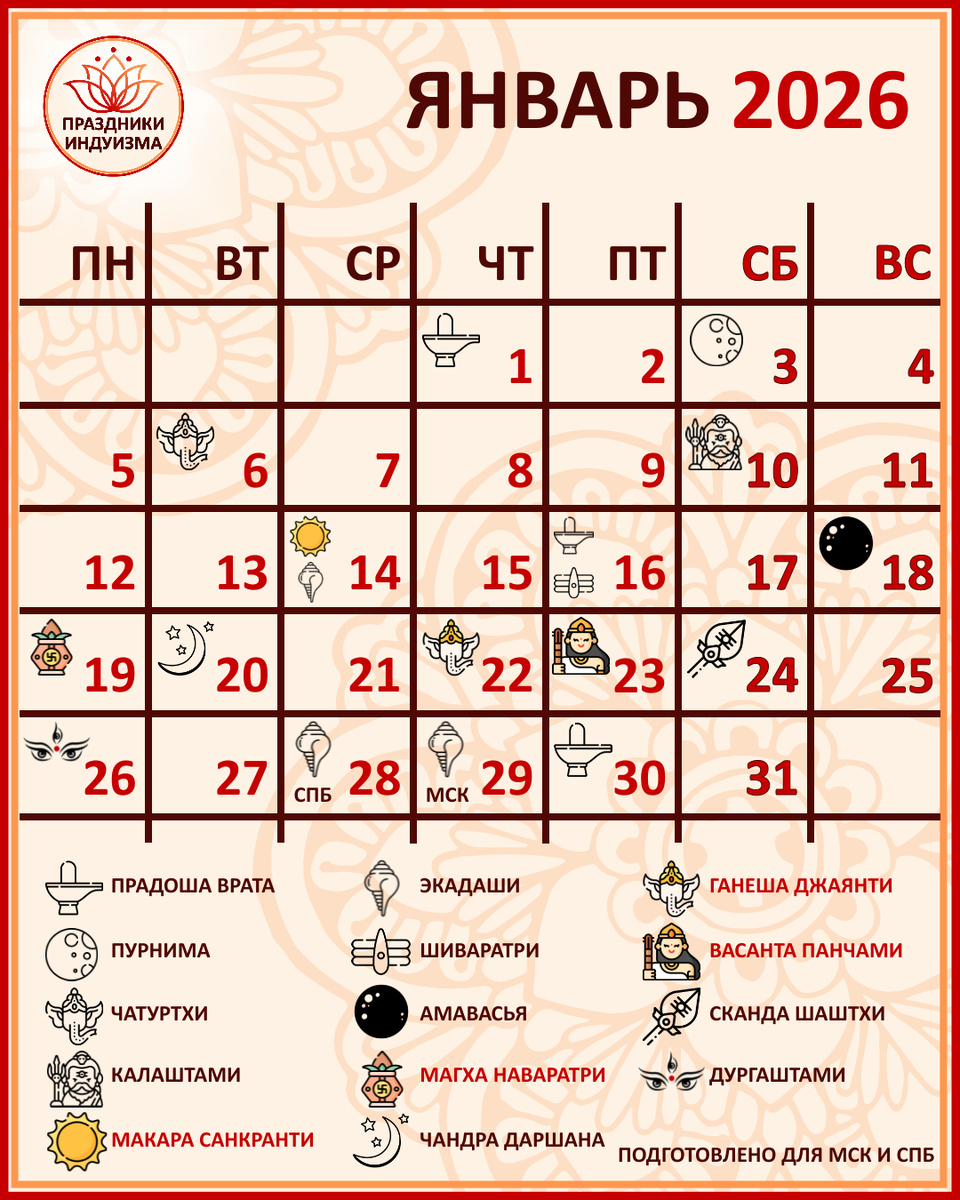 ПРАЗДНИКИ ИНДУИЗМА

ЯНВАРЬ 2026

| ПН | ВТ | СР | ЧТ | ПТ | СБ | ВС |
|---|---|---|---|---|---|---|
| | | | 1 | 2 | 3 | 4 |
| 5 | 6 | 7 | 8 | 9 | 10 | 11 |
| 12 | 13 | 14 | 15 | 16 | 17 | 18 |
| 19 | 20 | 21 | 22 | 23 | 24 | 25 |
| 26 | 27 | СПБ 28 | МСК 29 | 30 | 31 | |

ПРАДОША ВРАТА
ПУРНИМА
ЧАТУРТХИ
КАЛАШТАМИ
МАКАРА САНКРАНТИ

ЭКАДАШИ
ШИВАРАТРИ
АМАВАСЬЯ
МАГХА НАВАРАТРИ
ЧАНДРА ДАРШАНА

ГАНЕША ДЖАЯНТИ
ВАСАНТА ПАНЧАМИ
СКАНДА ШАШТХИ
ДУРГАШТАМИ

ПОДГОТОВЛЕНО ДЛЯ МСК И СПБ